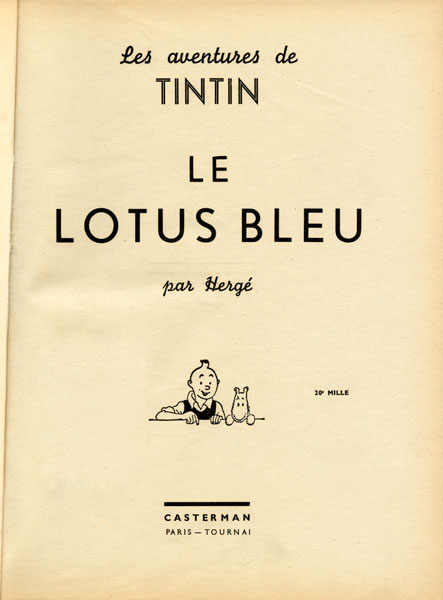 Les aventures de
TINTIN

LE
LOTUS BLEU

par Hergé

20e MILLE

CASTERMAN
PARIS — TOURNAI